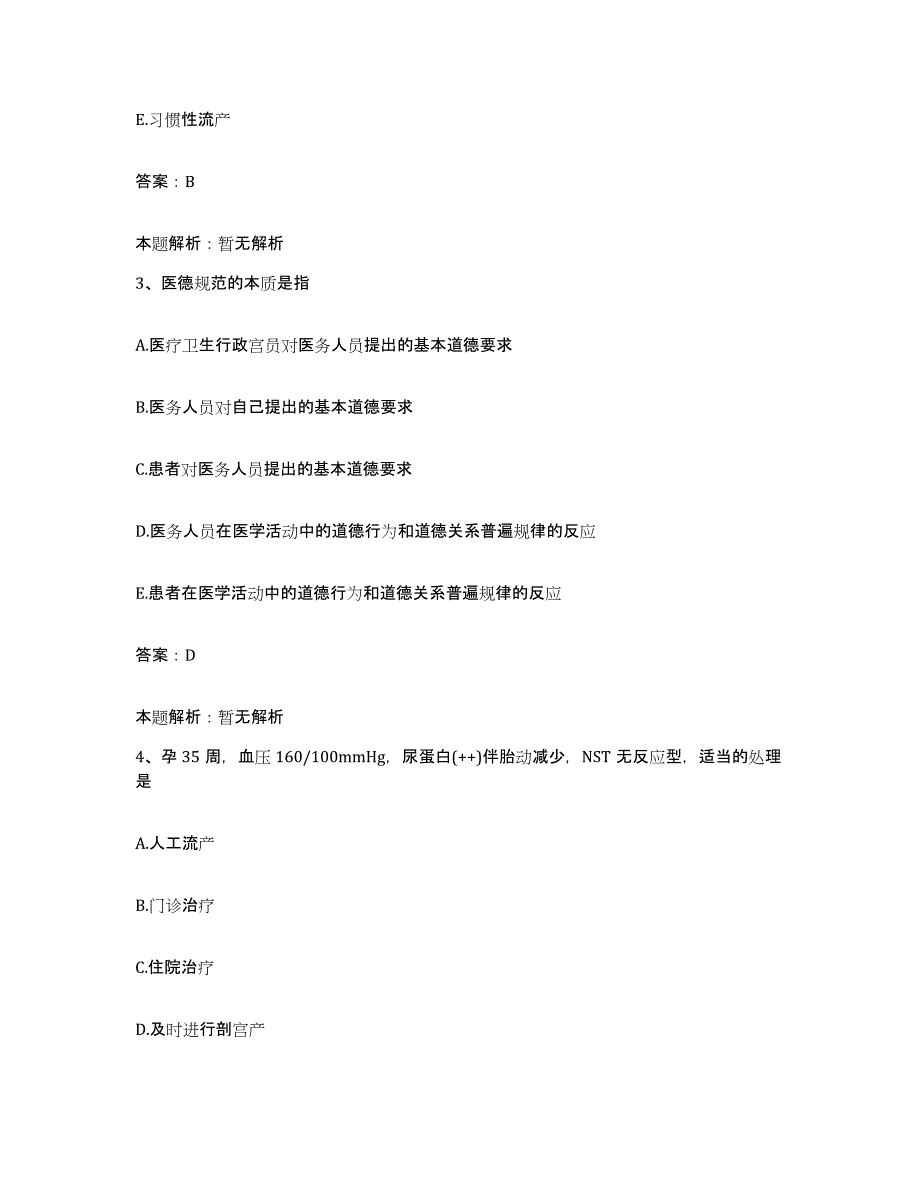 E.习惯性流产

答案：B

本题解析：暂无解析

3、医德规范的本质是指

A.医疗卫生行政官员对医务人员提出的基本道德要求

B.医务人员对自己提出的基本道德要求

C.患者对医务人员提出的基本道德要求

D.医务人员在医学活动中的道德行为和道德关系普遍规律的反应

E.患者在医学活动中的道德行为和道德关系普遍规律的反应

答案：D

本题解析：暂无解析

4、孕 35 周，血压 160/100mmHg，尿蛋白(++)伴胎动减少，NST 无反应型，适当的处理是

A.人工流产

B.门诊治疗

C.住院治疗

D.及时进行剖宫产